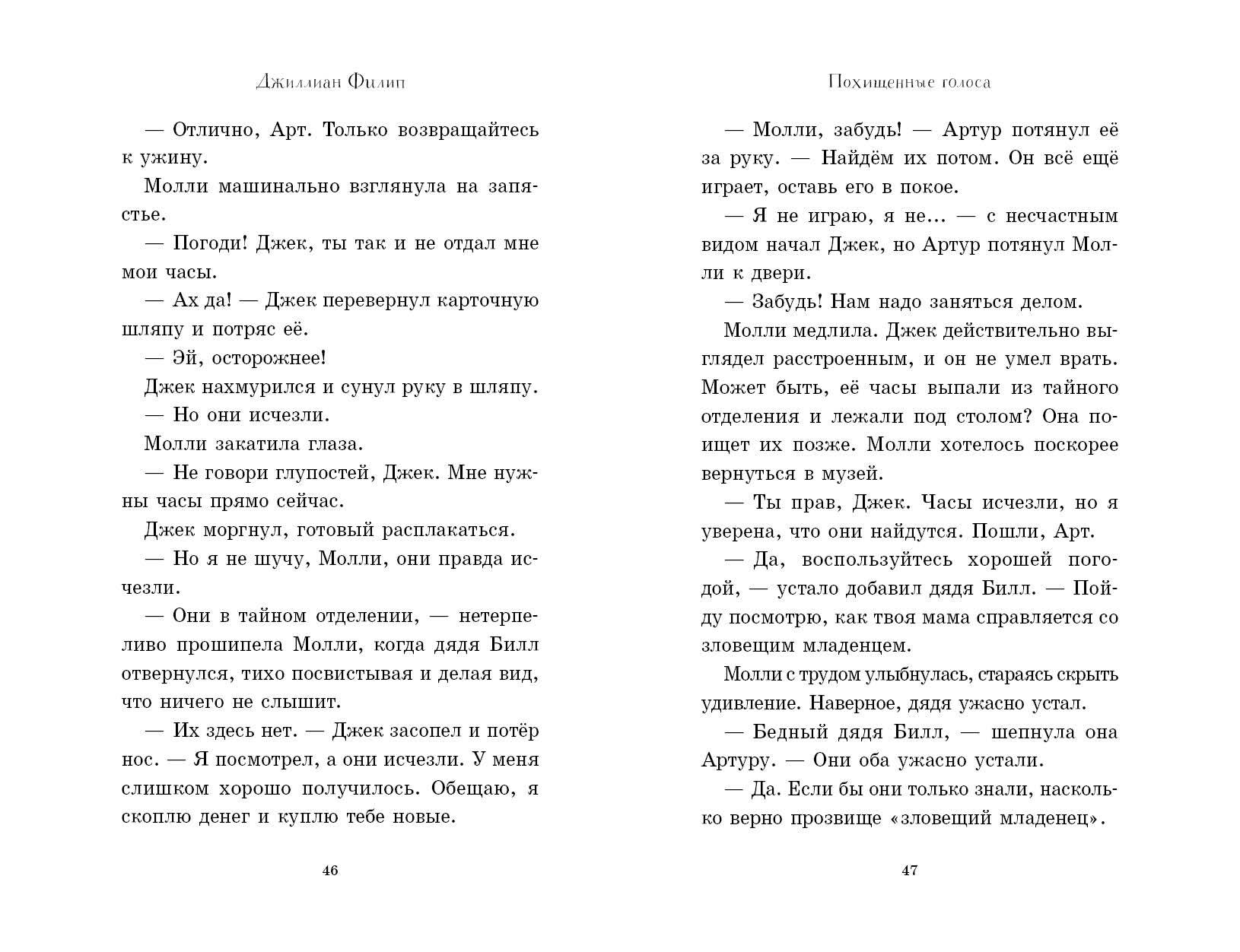 Джиллиан Филип

— Отлично, Арт. Только возвращайтесь к ужину.

Молли машинально взглянула на запястье.

— Погоди! Джек, ты так и не отдал мне мои часы.

— Ах да! — Джек перевернул карточную шляпу и потряс её.

— Эй, осторожнее!

Джек нахмурился и сунул руку в шляпу.

— Но они исчезли.

Молли закатила глаза.

— Не говори глупостей, Джек. Мне нужны часы прямо сейчас.

Джек моргнул, готовый расплакаться.

— Но я не шучу, Молли, они правда исчезли.

— Они в тайном отделении, — нетерпеливо прошипела Молли, когда дядя Билл отвернулся, тихо посвистывая и делая вид, что ничего не слышит.

— Их здесь нет. — Джек засопел и потёр нос. — Я посмотрел, а они исчезли. У меня слишком хорошо получилось. Обещаю, я скоплю денег и куплю тебе новые.

46

Похищенные голоса

— Молли, забудь! — Артур потянул её за руку. — Найдём их потом. Он всё ещё играет, оставь его в покое.

— Я не играю, я не... — с несчастным видом начал Джек, но Артур потянул Молли к двери.

— Забудь! Нам надо заняться делом.

Молли медлила. Джек действительно выглядел расстроенным, и он не умел врать. Может быть, её часы выпали из тайного отделения и лежали под столом? Она поищет их позже. Молли хотелось поскорее вернуться в музей.

— Ты прав, Джек. Часы исчезли, но я уверена, что они найдутся. Пошли, Арт.

— Да, воспользуйтесь хорошей погодой, — устало добавил дядя Билл. — Пойду посмотрю, как твоя мама справляется со зловещим младенцем.

Молли с трудом улыбнулась, стараясь скрыть удивление. Наверное, дядя ужасно устал.

— Бедный дядя Билл, — шепнула она Артуру. — Они оба ужасно устали.

— Да. Если бы они только знали, насколько верно прозвище «зловещий младенец».

47